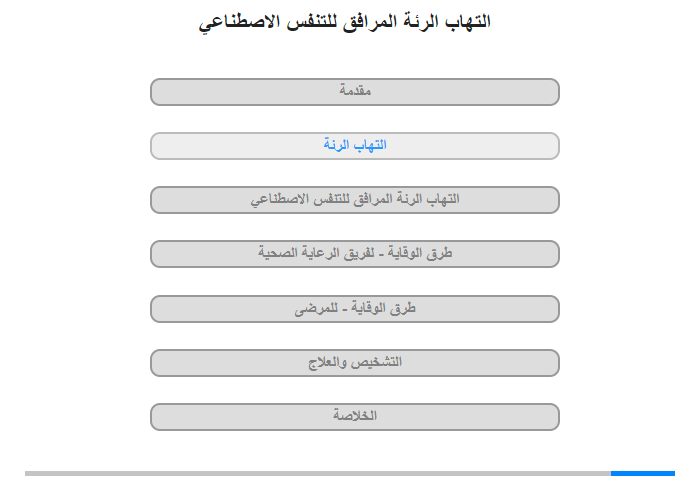 التهاب الرئة المرافق للتنفس الاصطناعي

مقدمة

التهاب الرئة

التهاب الرئة المرافق للتنفس الاصطناعي

طرق الوقاية - لفريق الرعاية الصحية

طرق الوقاية - للمرضى

التشخيص والعلاج

الخلاصة